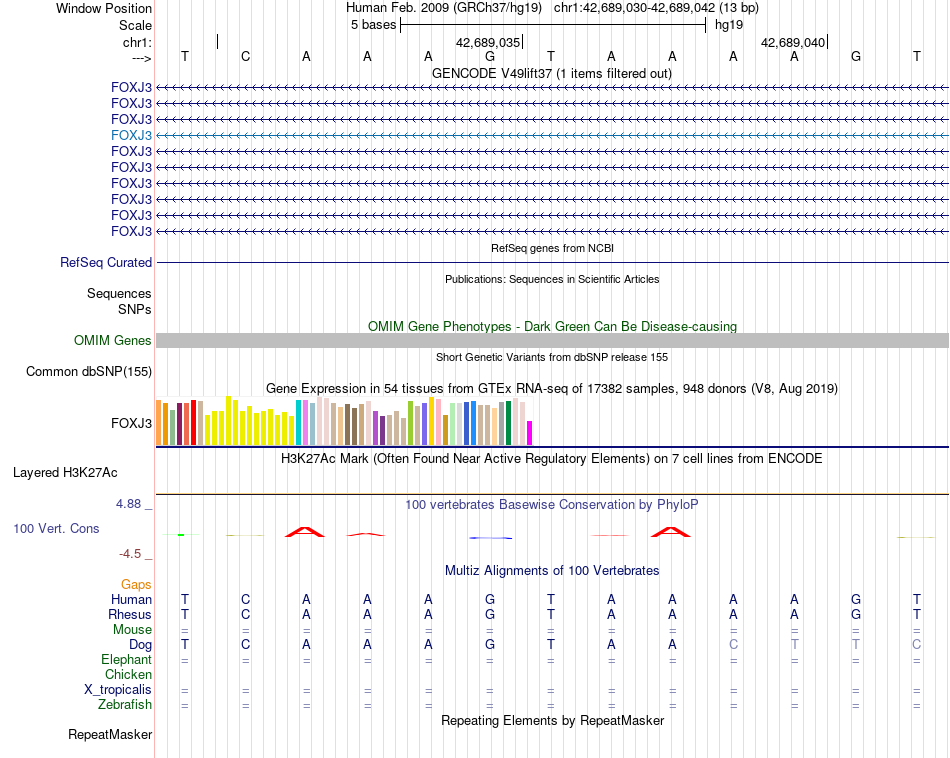 Window Position Human Feb. 2009 (GRCh37/hg19) chr1:42,689,030-42,689,042 (13 bp)
Scale 5 bases hg19
chr1: 42,689,035 42,689,040
---> T C A A A G T A A A A G T
GENCODE V49lift37 (1 items filtered out)
FOXJ3
FOXJ3
FOXJ3
FOXJ3
FOXJ3
FOXJ3
FOXJ3
FOXJ3
FOXJ3
FOXJ3
RefSeq genes from NCBI
RefSeq Curated
Publications: Sequences in Scientific Articles
Sequences
SNPs
OMIM Gene Phenotypes - Dark Green Can Be Disease-causing
OMIM Genes
Short Genetic Variants from dbSNP release 155
Common dbSNP(155)
Gene Expression in 54 tissues from GTEx RNA-seq of 17382 samples, 948 donors (V8, Aug 2019)
FOXJ3
H3K27Ac Mark (Often Found Near Active Regulatory Elements) on 7 cell lines from ENCODE
Layered H3K27Ac
4.88 _ 100 vertebrates Basewise Conservation by PhyloP
100 Vert. Cons
-4.5 _
Multiz Alignments of 100 Vertebrates
Gaps
Human T C A A A G T A A A A G T
Rhesus T C A A A G T A A A A G T
Mouse = = = = = = = = = = = = =
Dog T C A A A G T A A C T T C
Elephant = = = = = = = = = = = = =
Chicken
X_tropicalis = = = = = = = = = = = = =
Zebrafish = = = = = = = = = = = = =
Repeating Elements by RepeatMasker
RepeatMasker